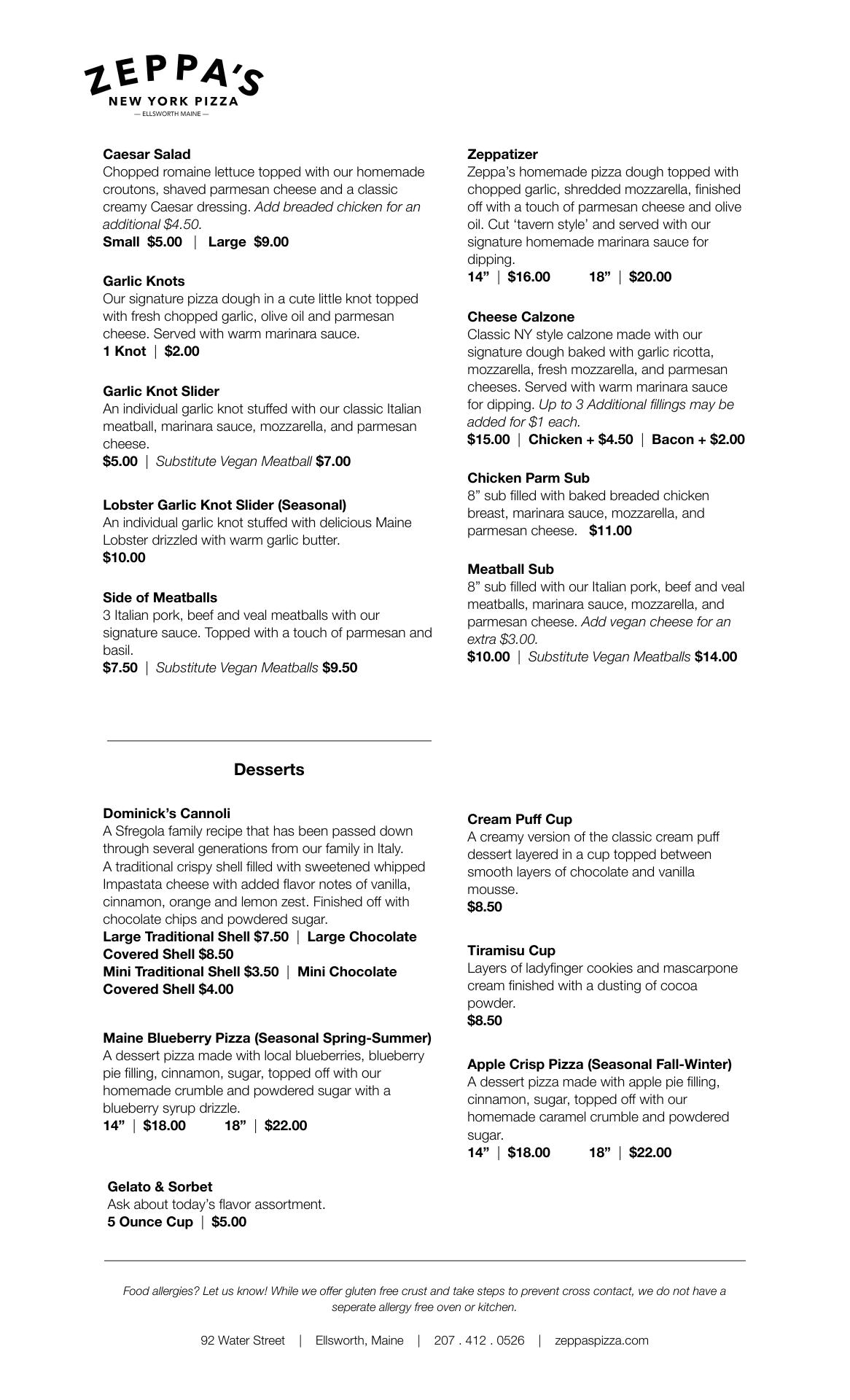 ZEPPA'S
NEW YORK PIZZA
— ELLSWORTH MAINE —

Caesar Salad
Chopped romaine lettuce topped with our homemade croutons, shaved parmesan cheese and a classic creamy Caesar dressing. Add breaded chicken for an additional $4.50.
Small $5.00 | Large $9.00

Garlic Knots
Our signature pizza dough in a cute little knot topped with fresh chopped garlic, olive oil and parmesan cheese. Served with warm marinara sauce.
1 Knot | $2.00

Garlic Knot Slider
An individual garlic knot stuffed with our classic Italian meatball, marinara sauce, mozzarella, and parmesan cheese.
$5.00 | Substitute Vegan Meatball $7.00

Lobster Garlic Knot Slider (Seasonal)
An individual garlic knot stuffed with delicious Maine Lobster drizzled with warm garlic butter.
$10.00

Side of Meatballs
3 Italian pork, beef and veal meatballs with our signature sauce. Topped with a touch of parmesan and basil.
$7.50 | Substitute Vegan Meatballs $9.50

Zeppatizer
Zeppa's homemade pizza dough topped with chopped garlic, shredded mozzarella, finished off with a touch of parmesan cheese and olive oil. Cut 'tavern style' and served with our signature homemade marinara sauce for dipping.
14" | $16.00 18" | $20.00

Cheese Calzone
Classic NY style calzone made with our signature dough baked with garlic ricotta, mozzarella, fresh mozzarella, and parmesan cheeses. Served with warm marinara sauce for dipping. Up to 3 Additional fillings may be added for $1 each.
$15.00 | Chicken + $4.50 | Bacon + $2.00

Chicken Parm Sub
8" sub filled with baked breaded chicken breast, marinara sauce, mozzarella, and parmesan cheese. $11.00

Meatball Sub
8" sub filled with our Italian pork, beef and veal meatballs, marinara sauce, mozzarella, and parmesan cheese. Add vegan cheese for an extra $3.00.
$10.00 | Substitute Vegan Meatballs $14.00

Desserts

Dominick's Cannoli
A Sfregola family recipe that has been passed down through several generations from our family in Italy. A traditional crispy shell filled with sweetened whipped Impastata cheese with added flavor notes of vanilla, cinnamon, orange and lemon zest. Finished off with chocolate chips and powdered sugar.
Large Traditional Shell $7.50 | Large Chocolate Covered Shell $8.50
Mini Traditional Shell $3.50 | Mini Chocolate Covered Shell $4.00

Maine Blueberry Pizza (Seasonal Spring-Summer)
A dessert pizza made with local blueberries, blueberry pie filling, cinnamon, sugar, topped off with our homemade crumble and powdered sugar with a blueberry syrup drizzle.
14" | $18.00 18" | $22.00

Gelato & Sorbet
Ask about today's flavor assortment.
5 Ounce Cup | $5.00

Cream Puff Cup
A creamy version of the classic cream puff dessert layered in a cup topped between smooth layers of chocolate and vanilla mousse.
$8.50

Tiramisu Cup
Layers of ladyfinger cookies and mascarpone cream finished with a dusting of cocoa powder.
$8.50

Apple Crisp Pizza (Seasonal Fall-Winter)
A dessert pizza made with apple pie filling, cinnamon, sugar, topped off with our homemade caramel crumble and powdered sugar.
14" | $18.00 18" | $22.00

Food allergies? Let us know! While we offer gluten free crust and take steps to prevent cross contact, we do not have a seperate allergy free oven or kitchen.

92 Water Street | Ellsworth, Maine | 207 . 412 . 0526 | zeppaspizza.com